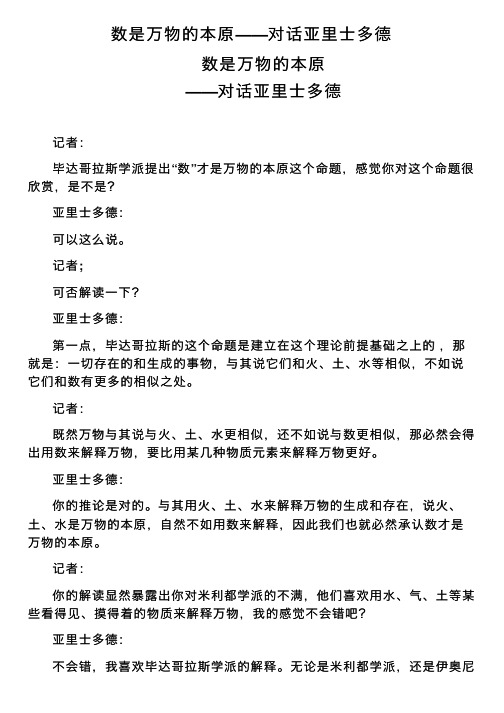 数是万物的本原——对话亚里士多德

数是万物的本原

——对话亚里士多德

记者：

毕达哥拉斯学派提出“数”才是万物的本原这个命题，感觉你对这个命题很欣赏，是不是？

亚里士多德：

可以这么说。

记者；

可否解读一下？

亚里士多德：

第一点，毕达哥拉斯的这个命题是建立在这个理论前提基础之上的，那就是：一切存在的和生成的事物，与其说它们和火、土、水等相似，不如说它们和数有更多的相似之处。

记者：

既然万物与其说与火、土、水更相似，还不如说与数更相似，那必然会得出用数来解释万物，要比用某几种物质元素来解释万物更好。

亚里士多德：

你的推论是对的。与其用火、土、水来解释万物的生成和存在，说火、土、水是万物的本原，自然不如用数来解释，因此我们也就必然承认数才是万物的本原。

记者：

你的解读显然暴露出你对米利都学派的不满，他们喜欢用水、气、土等某些看得见、摸得着的物质来解释万物，我的感觉不会错吧？

亚里士多德：

不会错，我喜欢毕达哥拉斯学派的解释。无论是米利都学派，还是伊奥尼